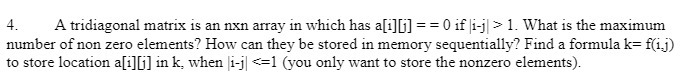 4. A tridiagonal matrix is an nxn array in which has a[i][j] = = 0 if |i-j| > 1. What is the maximum number of non zero elements? How can they be stored in memory sequentially? Find a formula k= f(i,j) to store location a[i][j] in k, when |i-j| <=1 (you only want to store the nonzero elements).